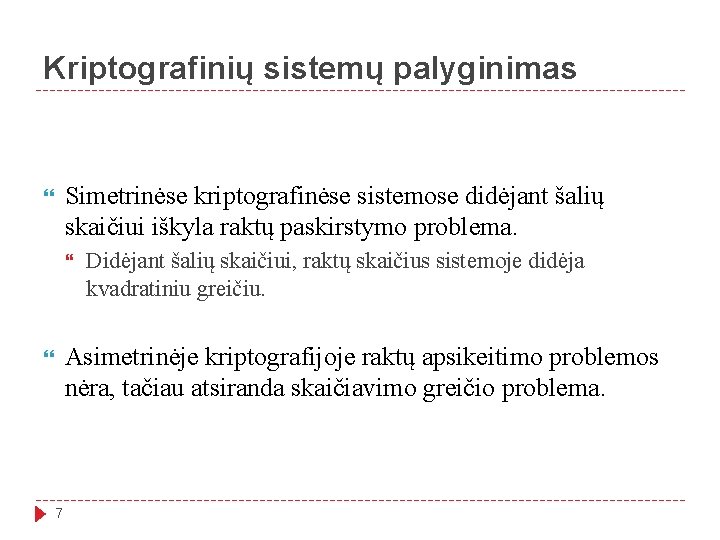 Kriptografinių sistemų palyginimas

Simetrinėse kriptografinėse sistemose didėjant šalių skaičiui iškyla raktų paskirstymo problema.

Didėjant šalių skaičiui, raktų skaičius sistemoje didėja kvadratiniu greičiu.

Asimetrinėje kriptografijoje raktų apsikeitimo problemos nėra, tačiau atsiranda skaičiavimo greičio problema.

7